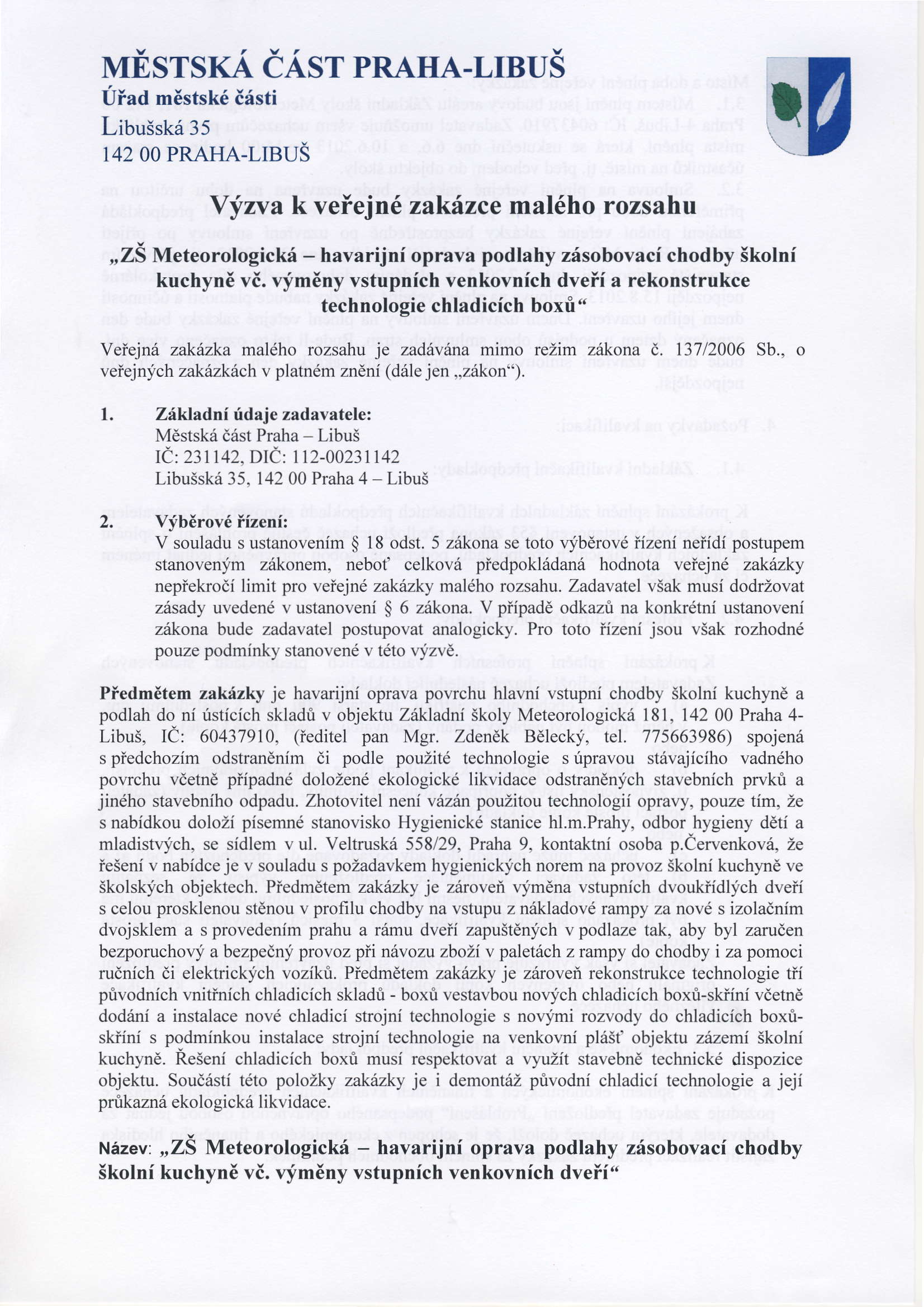 MĚSTSKÁ ČÁST PRAHA-LIBUŠ
Úřad městské části
Libušská 35
142 00 PRAHA-LIBUŠ

Výzva k veřejné zakázce malého rozsahu

„ZŠ Meteorologická – havarijní oprava podlahy zásobovací chodby školní kuchyně vč. výměny vstupních venkovních dveří a rekonstrukce technologie chladicích boxů“

Veřejná zakázka malého rozsahu je zadávána mimo režim zákona č. 137/2006 Sb., o veřejných zakázkách v platném znění (dále jen „zákon“).

1. Základní údaje zadavatele:
Městská část Praha – Libuš
IČ: 231142, DIČ: 112-00231142
Libušská 35, 142 00 Praha 4 – Libuš

2. Výběrové řízení:
V souladu s ustanovením § 18 odst. 5 zákona se toto výběrové řízení neřídí postupem stanoveným zákonem, neboť celková předpokládaná hodnota veřejné zakázky nepřekročí limit pro veřejné zakázky malého rozsahu. Zadavatel však musí dodržovat zásady uvedené v ustanovení § 6 zákona. V případě odkazů na konkrétní ustanovení zákona bude zadavatel postupovat analogicky. Pro toto řízení jsou však rozhodné pouze podmínky stanovené v této výzvě.

Předmětem zakázky je havarijní oprava povrchu hlavní vstupní chodby školní kuchyně a podlah do ní ústících skladů v objektu Základní školy Meteorologická 181, 142 00 Praha 4-Libuš, IČ: 60437910, (ředitel pan Mgr. Zdeněk Bělecký, tel. 775663986) spojená s předchozím odstraněním či podle použité technologie s úpravou stávajícího vadného povrchu včetně případné doložené ekologické likvidace odstraněných stavebních prvků a jiného stavebního odpadu. Zhotovitel není vázán použitou technologií opravy, pouze tím, že s nabídkou doloží písemné stanovisko Hygienické stanice hl.m.Prahy, odbor hygieny dětí a mladistvých, se sídlem v ul. Veltruská 558/29, Praha 9, kontaktní osoba p.Červenková, že řešení v nabídce je v souladu s požadavkem hygienických norem na provoz školní kuchyně ve školských objektech. Předmětem zakázky je zároveň výměna vstupních dvoukřídlých dveří s celou prosklenou stěnou v profilu chodby na vstupu z nákladové rampy za nové s izolačním dvojsklem a s provedením prahu a rámu dveří zapuštěných v podlaze tak, aby byl zaručen bezporuchový a bezpečný provoz při návozu zboží v paletách z rampy do chodby i za pomoci ručních či elektrických vozíků. Předmětem zakázky je zároveň rekonstrukce technologie tří původních vnitřních chladicích skladů - boxů vestavbou nových chladicích boxů-skříní včetně dodání a instalace nové chladicí strojní technologie s novými rozvody do chladicích boxů-skříní s podmínkou instalace strojní technologie na venkovní plášť objektu zázemí školní kuchyně. Řešení chladicích boxů musí respektovat a využít stavebně technické dispozice objektu. Součástí této položky zakázky je i demontáž původní chladicí technologie a její průkazná ekologická likvidace.

Název: „ZŠ Meteorologická – havarijní oprava podlahy zásobovací chodby školní kuchyně vč. výměny vstupních venkovních dveří“